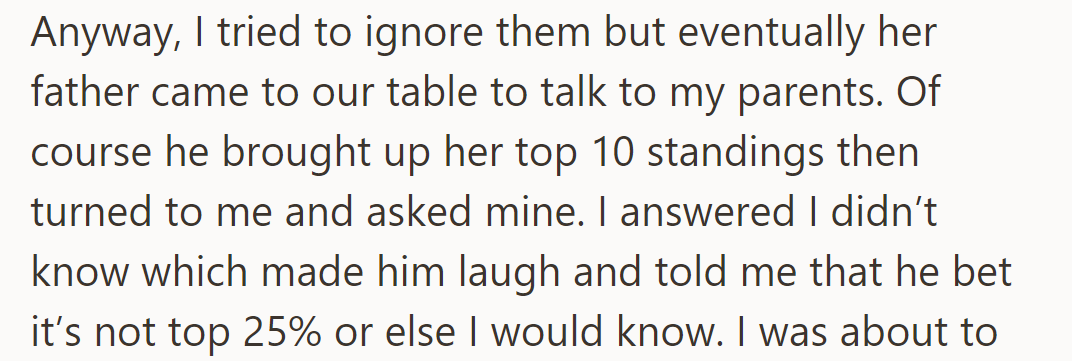 Anyway, I tried to ignore them but eventually her father came to our table to talk to my parents. Of course he brought up her top 10 standings then turned to me and asked mine. I answered I didn’t know which made him laugh and told me that he bet it’s not top 25% or else I would know. I was about to